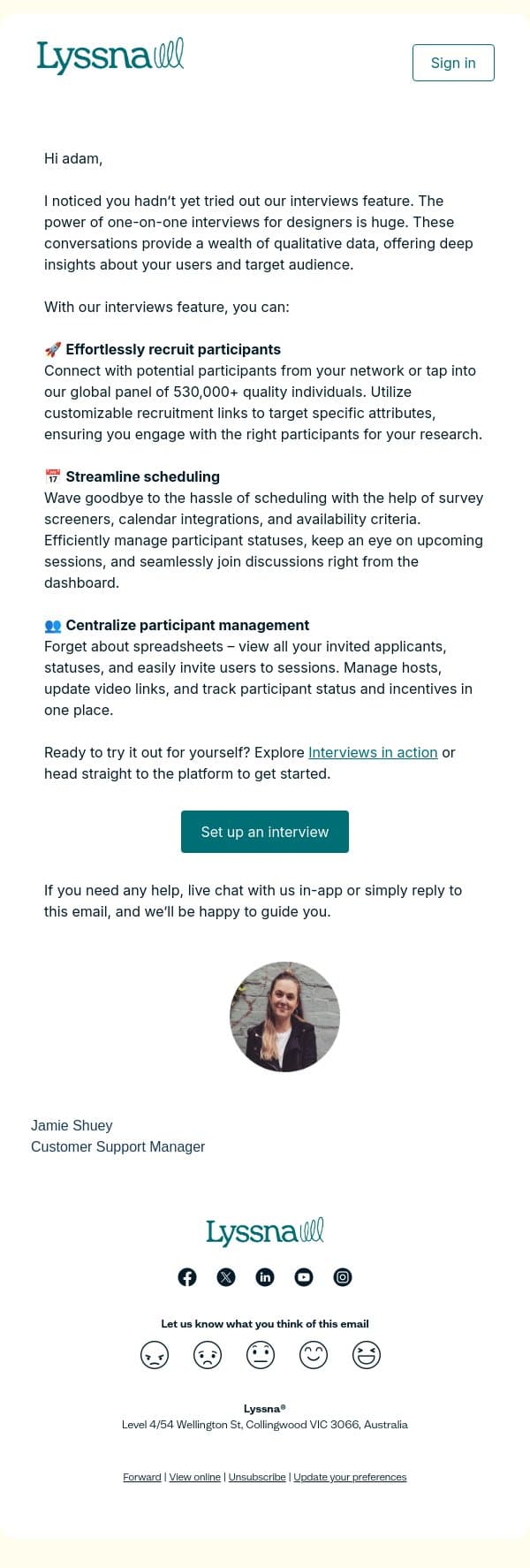 Lyssna

Sign in

Hi adam,

I noticed you hadn't yet tried out our interviews feature. The power of one-on-one interviews for designers is huge. These conversations provide a wealth of qualitative data, offering deep insights about your users and target audience.

With our interviews feature, you can:

🚀 Effortlessly recruit participants
Connect with potential participants from your network or tap into our global panel of 530,000+ quality individuals. Utilize customizable recruitment links to target specific attributes, ensuring you engage with the right participants for your research.

📅 Streamline scheduling
Wave goodbye to the hassle of scheduling with the help of survey screeners, calendar integrations, and availability criteria. Efficiently manage participant statuses, keep an eye on upcoming sessions, and seamlessly join discussions right from the dashboard.

👥 Centralize participant management
Forget about spreadsheets – view all your invited applicants, statuses, and easily invite users to sessions. Manage hosts, update video links, and track participant status and incentives in one place.

Ready to try it out for yourself? Explore Interviews in action or head straight to the platform to get started.

Set up an interview

If you need any help, live chat with us in-app or simply reply to this email, and we'll be happy to guide you.

Jamie Shuey
Customer Support Manager

Lyssna

Let us know what you think of this email

Lyssna®
Level 4/54 Wellington St, Collingwood VIC 3066, Australia

Forward | View online | Unsubscribe | Update your preferences